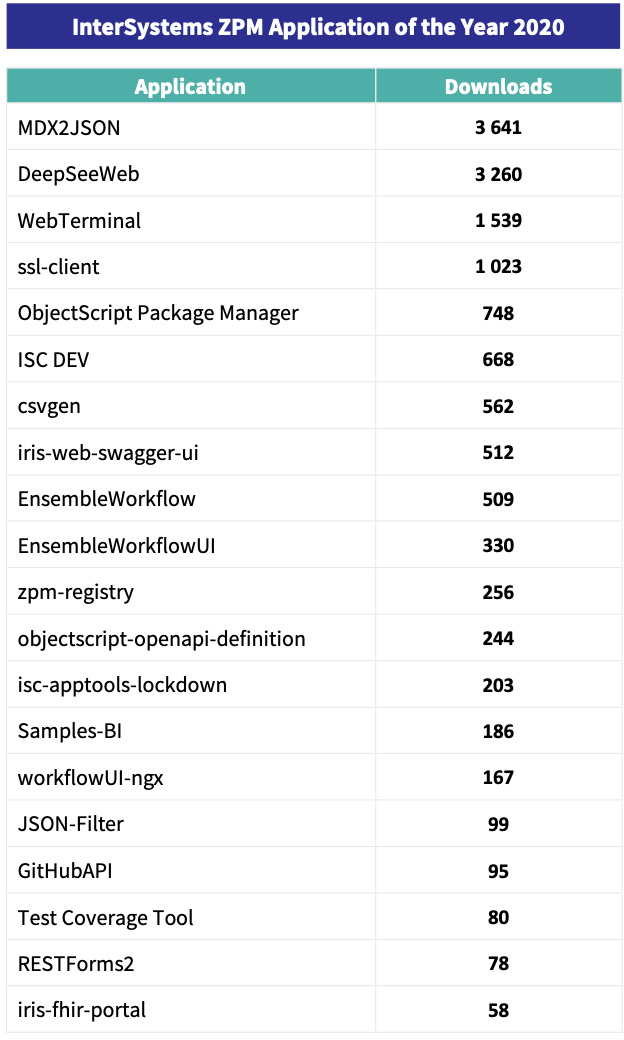 InterSystems ZPM Application of the Year 2020

| Application | Downloads |
|---|---|
| MDX2JSON | 3 641 |
| DeepSeeWeb | 3 260 |
| WebTerminal | 1 539 |
| ssl-client | 1 023 |
| ObjectScript Package Manager | 748 |
| ISC DEV | 668 |
| csvgen | 562 |
| iris-web-swagger-ui | 512 |
| EnsembleWorkflow | 509 |
| EnsembleWorkflowUI | 330 |
| zpm-registry | 256 |
| objectscript-openapi-definition | 244 |
| isc-apptools-lockdown | 203 |
| Samples-BI | 186 |
| workflowUI-ngx | 167 |
| JSON-Filter | 99 |
| GitHubAPI | 95 |
| Test Coverage Tool | 80 |
| RESTForms2 | 78 |
| iris-fhir-portal | 58 |